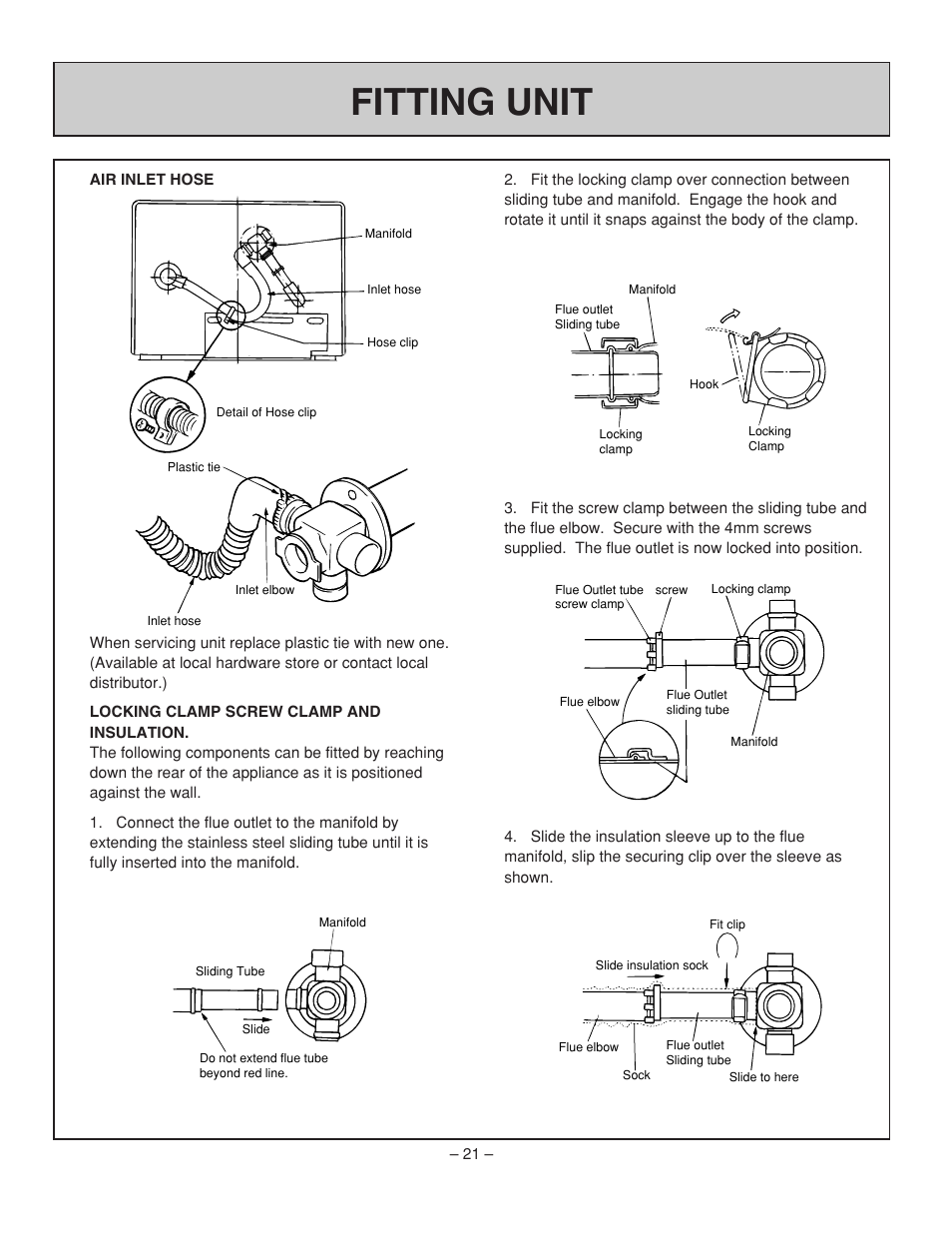 FITTING UNIT

AIR INLET HOSE

Manifold

Inlet hose

Hose clip

Detail of Hose clip

Plastic tie

Inlet elbow

Inlet hose

When servicing unit replace plastic tie with new one. (Available at local hardware store or contact local distributor.)

LOCKING CLAMP SCREW CLAMP AND INSULATION.
The following components can be fitted by reaching down the rear of the appliance as it is positioned against the wall.

1. Connect the flue outlet to the manifold by extending the stainless steel sliding tube until it is fully inserted into the manifold.

Manifold

Sliding Tube

Slide

Do not extend flue tube beyond red line.

2. Fit the locking clamp over connection between sliding tube and manifold. Engage the hook and rotate it until it snaps against the body of the clamp.

Manifold

Flue outlet Sliding tube

Hook

Locking clamp

Locking Clamp

3. Fit the screw clamp between the sliding tube and the flue elbow. Secure with the 4mm screws supplied. The flue outlet is now locked into position.

Flue Outlet tube screw clamp

screw

Locking clamp

Flue elbow

Flue Outlet sliding tube

Manifold

4. Slide the insulation sleeve up to the flue manifold, slip the securing clip over the sleeve as shown.

Fit clip

Slide insulation sock

Flue elbow

Flue outlet Sliding tube

Sock

Slide to here

– 21 –